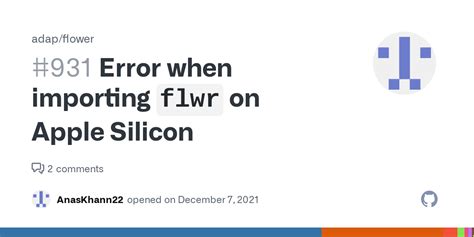 adap/flower

#931 Error when importing flwr on Apple Silicon

2 comments

AnasKhann22 opened on December 7, 2021